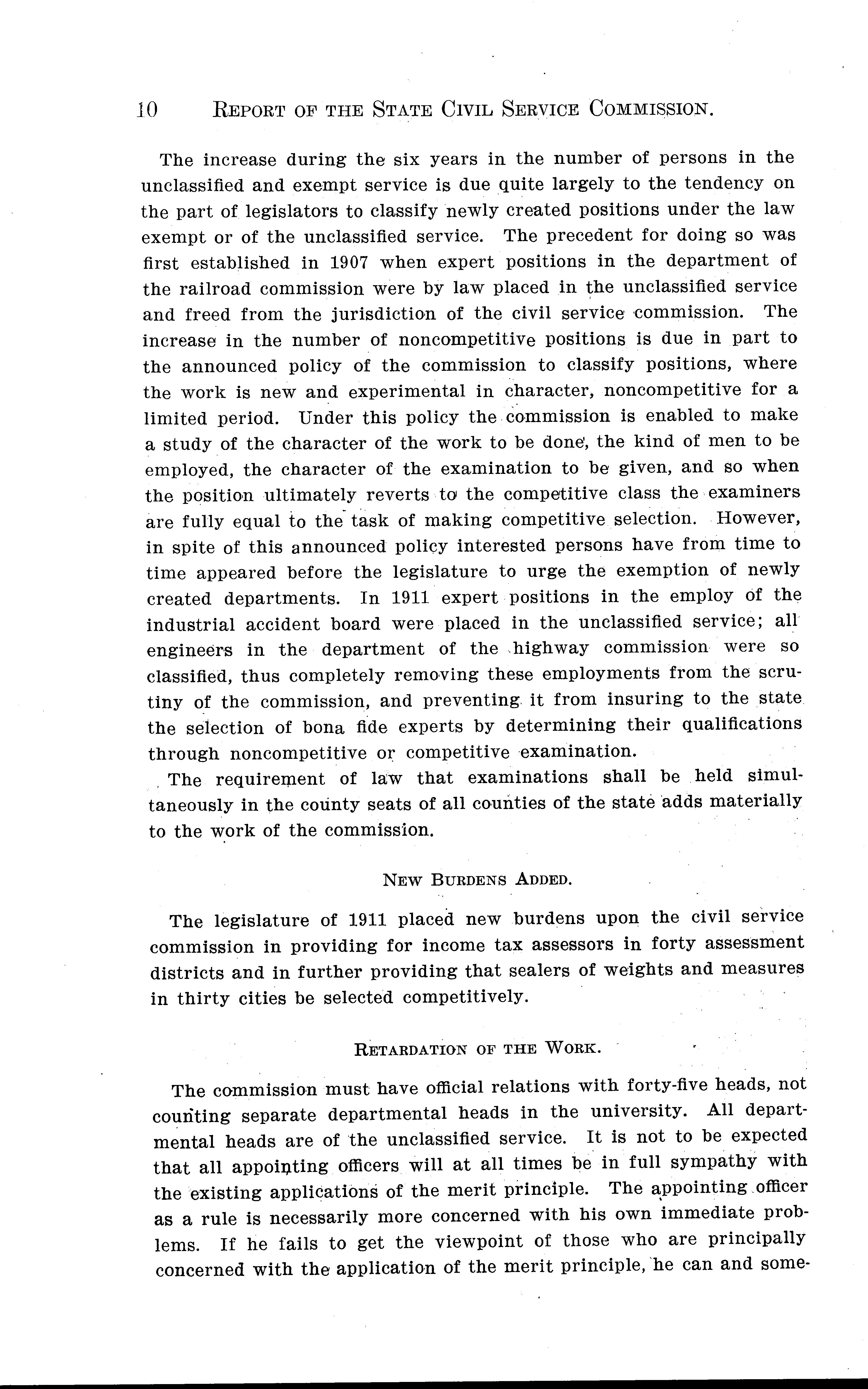 10 REPORT OF THE STATE CIVIL SERVICE COMMISSION.

The increase during the six years in the number of persons in the unclassified and exempt service is due quite largely to the tendency on the part of legislators to classify newly created positions under the law exempt or of the unclassified service. The precedent for doing so was first established in 1907 when expert positions in the department of the railroad commission were by law placed in the unclassified service and freed from the jurisdiction of the civil service commission. The increase in the number of noncompetitive positions is due in part to the announced policy of the commission to classify positions, where the work is new and experimental in character, noncompetitive for a limited period. Under this policy the commission is enabled to make a study of the character of the work to be done, the kind of men to be employed, the character of the examination to be given, and so when the position ultimately reverts to the competitive class the examiners are fully equal to the task of making competitive selection. However, in spite of this announced policy interested persons have from time to time appeared before the legislature to urge the exemption of newly created departments. In 1911 expert positions in the employ of the industrial accident board were placed in the unclassified service; all engineers in the department of the highway commission were so classified, thus completely removing these employments from the scrutiny of the commission, and preventing it from insuring to the state the selection of bona fide experts by determining their qualifications through noncompetitive or competitive examination.

The requirement of law that examinations shall be held simultaneously in the county seats of all counties of the state adds materially to the work of the commission.

NEW BURDENS ADDED.

The legislature of 1911 placed new burdens upon the civil service commission in providing for income tax assessors in forty assessment districts and in further providing that sealers of weights and measures in thirty cities be selected competitively.

RETARDATION OF THE WORK.

The commission must have official relations with forty-five heads, not counting separate departmental heads in the university. All departmental heads are of the unclassified service. It is not to be expected that all appointing officers will at all times be in full sympathy with the existing applications of the merit principle. The appointing officer as a rule is necessarily more concerned with his own immediate problems. If he fails to get the viewpoint of those who are principally concerned with the application of the merit principle, he can and some-